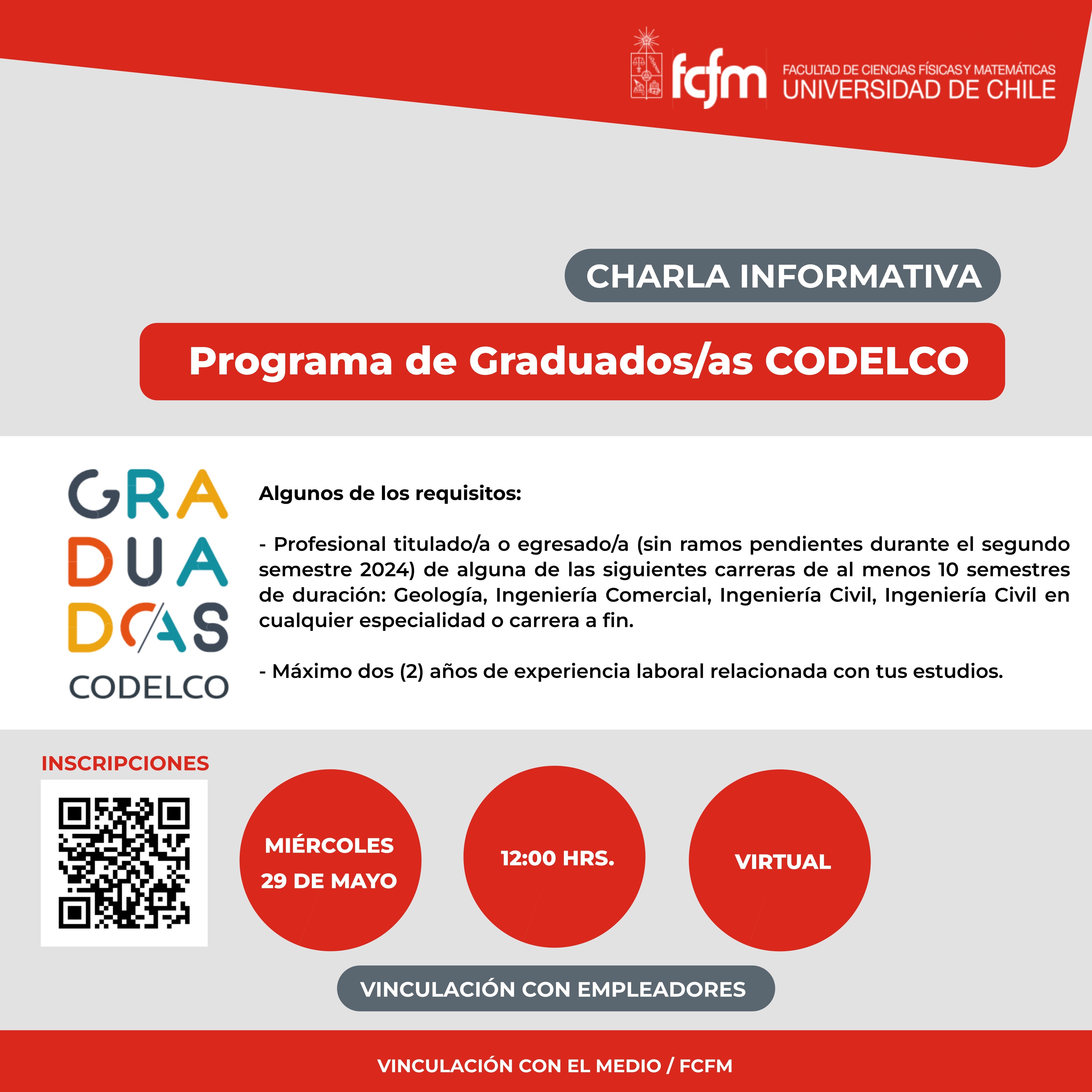 fcfm FACULTAD DE CIENCIAS FÍSICAS Y MATEMÁTICAS
UNIVERSIDAD DE CHILE

CHARLA INFORMATIVA

Programa de Graduados/as CODELCO

GRA
DUA
DO/AS
CODELCO

Algunos de los requisitos:

- Profesional titulado/a o egresado/a (sin ramos pendientes durante el segundo semestre 2024) de alguna de las siguientes carreras de al menos 10 semestres de duración: Geología, Ingeniería Comercial, Ingeniería Civil, Ingeniería Civil en cualquier especialidad o carrera a fin.

- Máximo dos (2) años de experiencia laboral relacionada con tus estudios.

INSCRIPCIONES

MIÉRCOLES 29 DE MAYO

12:00 HRS.

VIRTUAL

VINCULACIÓN CON EMPLEADORES

VINCULACIÓN CON EL MEDIO / FCFM